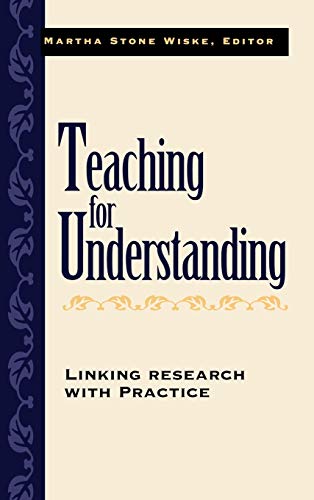 MARTHA STONE WISKE, EDITOR

Teaching for Understanding

LINKING RESEARCH WITH PRACTICE